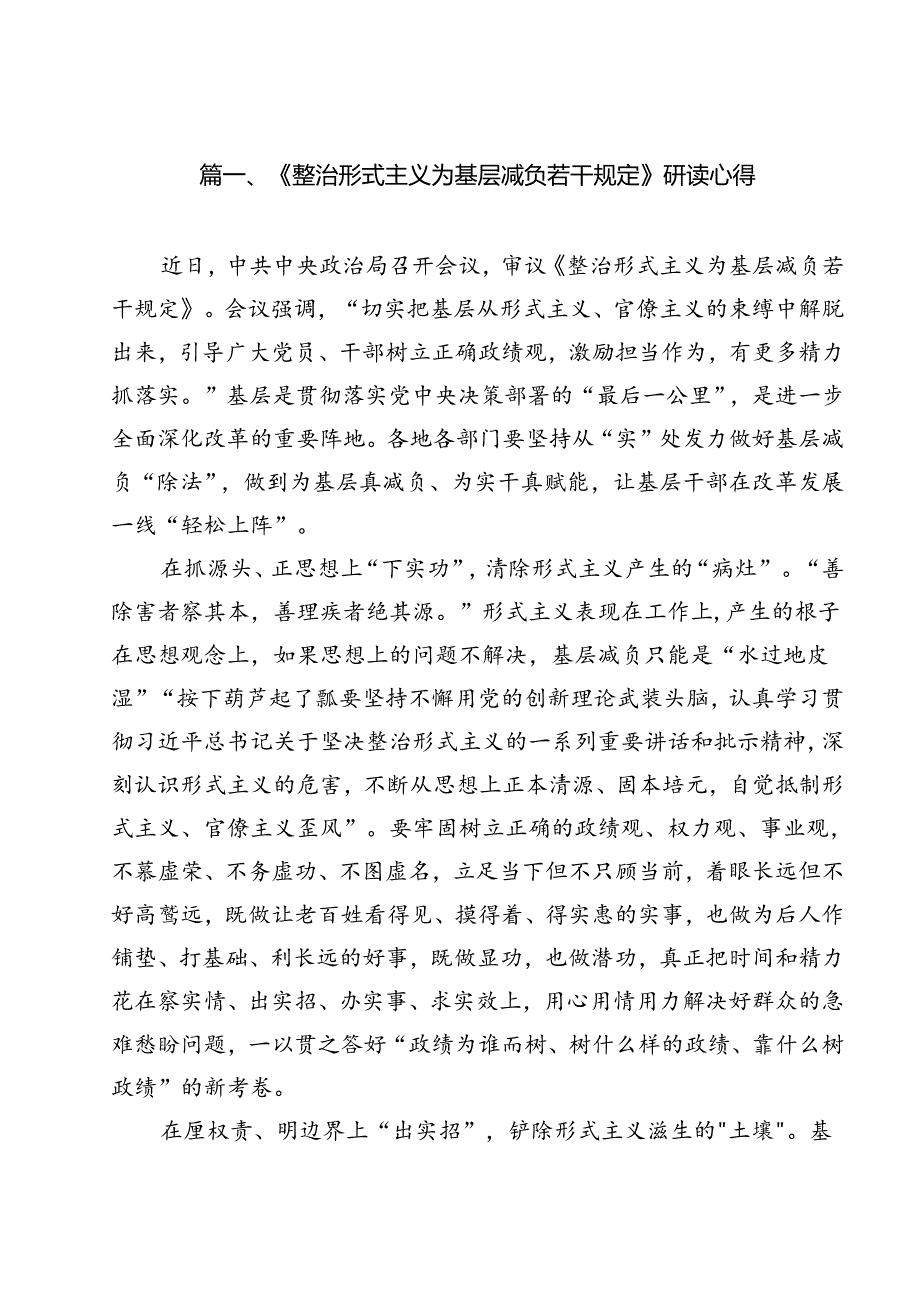 篇一、《整治形式主义为基层减负若干规定》研读心得

近日，中共中央政治局召开会议，审议《整治形式主义为基层减负若干规定》。会议强调，“切实把基层从形式主义、官僚主义的束缚中解脱出来，引导广大党员、干部树立正确政绩观，激励担当作为，有更多精力抓落实。”基层是贯彻落实党中央决策部署的“最后一公里”，是进一步全面深化改革的重要阵地。各地各部门要坚持从“实”处发力做好基层减负“除法”，做到为基层真减负、为实干真赋能，让基层干部在改革发展一线“轻松上阵”。

在抓源头、正思想上“下实功”，清除形式主义产生的“病灶”。“善除害者察其本，善理疾者绝其源。”形式主义表现在工作上，产生的根子在思想观念上，如果思想上的问题不解决，基层减负只能是“水过地皮湿”“按下葫芦起了瓢要坚持不懈用党的创新理论武装头脑，认真学习贯彻习近平总书记关于坚决整治形式主义的一系列重要讲话和批示精神，深刻认识形式主义的危害，不断从思想上正本清源、固本培元，自觉抵制形式主义、官僚主义歪风”。要牢固树立正确的政绩观、权力观、事业观，不慕虚荣、不务虚功、不图虚名，立足当下但不只顾当前，着眼长远但不好高骛远，既做让老百姓看得见、摸得着、得实惠的实事，也做为后人作铺垫、打基础、利长远的好事，既做显功，也做潜功，真正把时间和精力花在察实情、出实招、办实事、求实效上，用心用情用力解决好群众的急难愁盼问题，一以贯之答好“政绩为谁而树、树什么样的政绩、靠什么树政绩”的新考卷。

在厘权责、明边界上“出实招”，铲除形式主义滋生的"土壤"。基